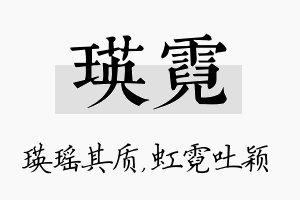 瑛霓

瑛瑶其质,虹霓吐颖